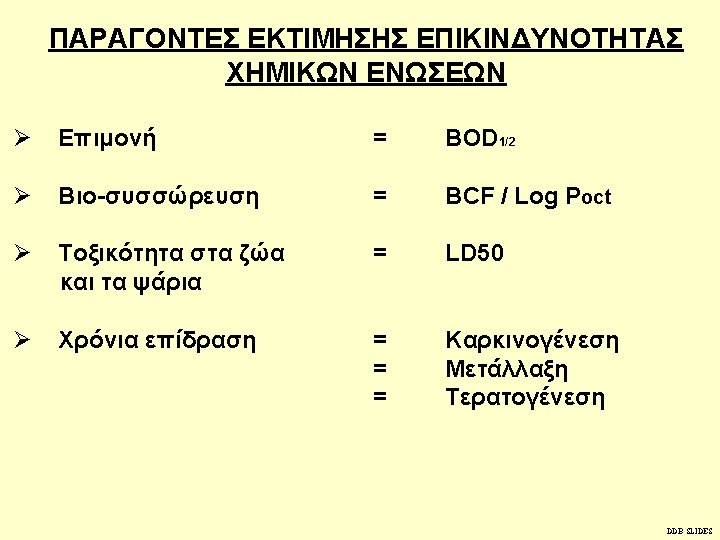 ΠΑΡΑΓΟΝΤΕΣ ΕΚΤΙΜΗΣΗΣ ΕΠΙΚΙΝΔΥΝΟΤΗΤΑΣ ΧΗΜΙΚΩΝ ΕΝΩΣΕΩΝ

➢ Επιμονή = $BOD_{1/2}$

➢ Βιο-συσσώρευση = BCF / Log $P_{oct}$

➢ Τοξικότητα στα ζώα και τα ψάρια = LD50

➢ Χρόνια επίδραση = Καρκινογένεση
= Μετάλλαξη
= Τερατογένεση

DDB SLIDES